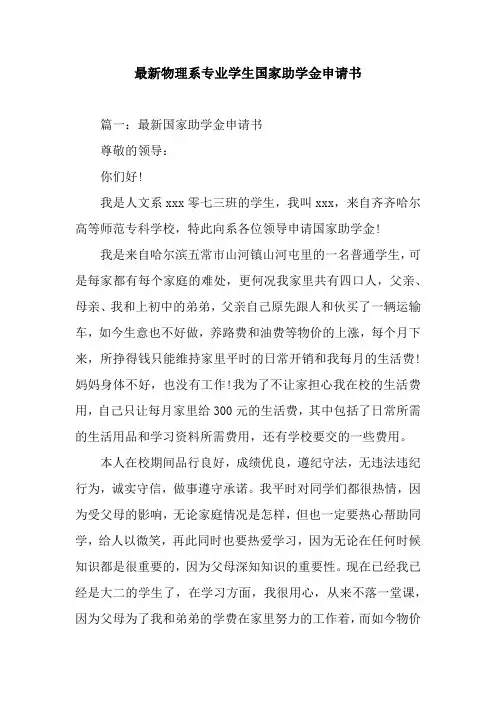 最新物理系专业学生国家助学金申请书

篇一：最新国家助学金申请书

尊敬的领导：

你们好!

我是人文系 xxx 零七三班的学生，我叫 xxx，来自齐齐哈尔高等师范专科学校，特此向系各位领导申请国家助学金!

我是来自哈尔滨五常市山河镇山河屯里的一名普通学生，可是每家都有每个家庭的难处，更何况我家里共有四口人，父亲、母亲、我和上初中的弟弟，父亲自己原先跟人和伙买了一辆运输车，如今生意也不好做，养路费和油费等物价的上涨，每个月下来，所挣得钱只能维持家里平时的日常开销和我每月的生活费!妈妈身体不好，也没有工作!我为了不让家担心我在校的生活费用，自己只让每月家里给 300 元的生活费，其中包括了日常所需的生活用品和学习资料所需费用，还有学校要交的一些费用。

本人在校期间品行良好，成绩优良，遵纪守法，无违法违纪行为，诚实守信，做事遵守承诺。我平时对同学们都很热情，因为受父母的影响，无论家庭情况是怎样，但也一定要热心帮助同学，给人以微笑，再此同时也要热爱学习，因为无论在任何时候知识都是很重要的，因为父母深知知识的重要性。现在已经我已经是大二的学生了，在学习方面，我很用心，从来不落一堂课，因为父母为了我和弟弟的学费在家里努力的工作着，而如今物价